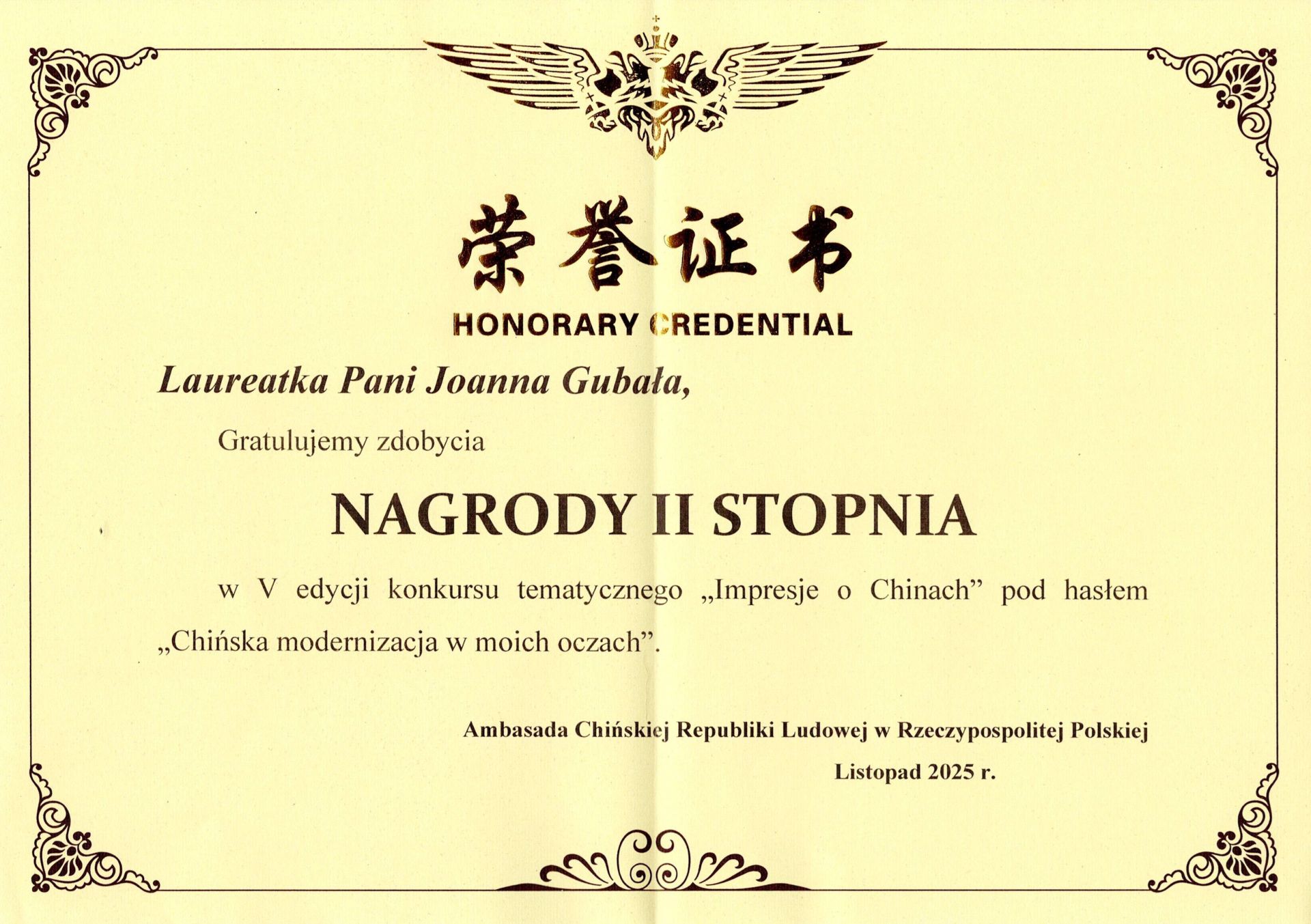 荣誉证书

HONORARY CREDENTIAL

Laureatka Pani Joanna Gubała,

Gratulujemy zdobycia

NAGRODY II STOPNIA

w V edycji konkursu tematycznego „Impresje o Chinach” pod hasłem „Chińska modernizacja w moich oczach”.

Ambasada Chińskiej Republiki Ludowej w Rzeczypospolitej Polskiej

Listopad 2025 r.